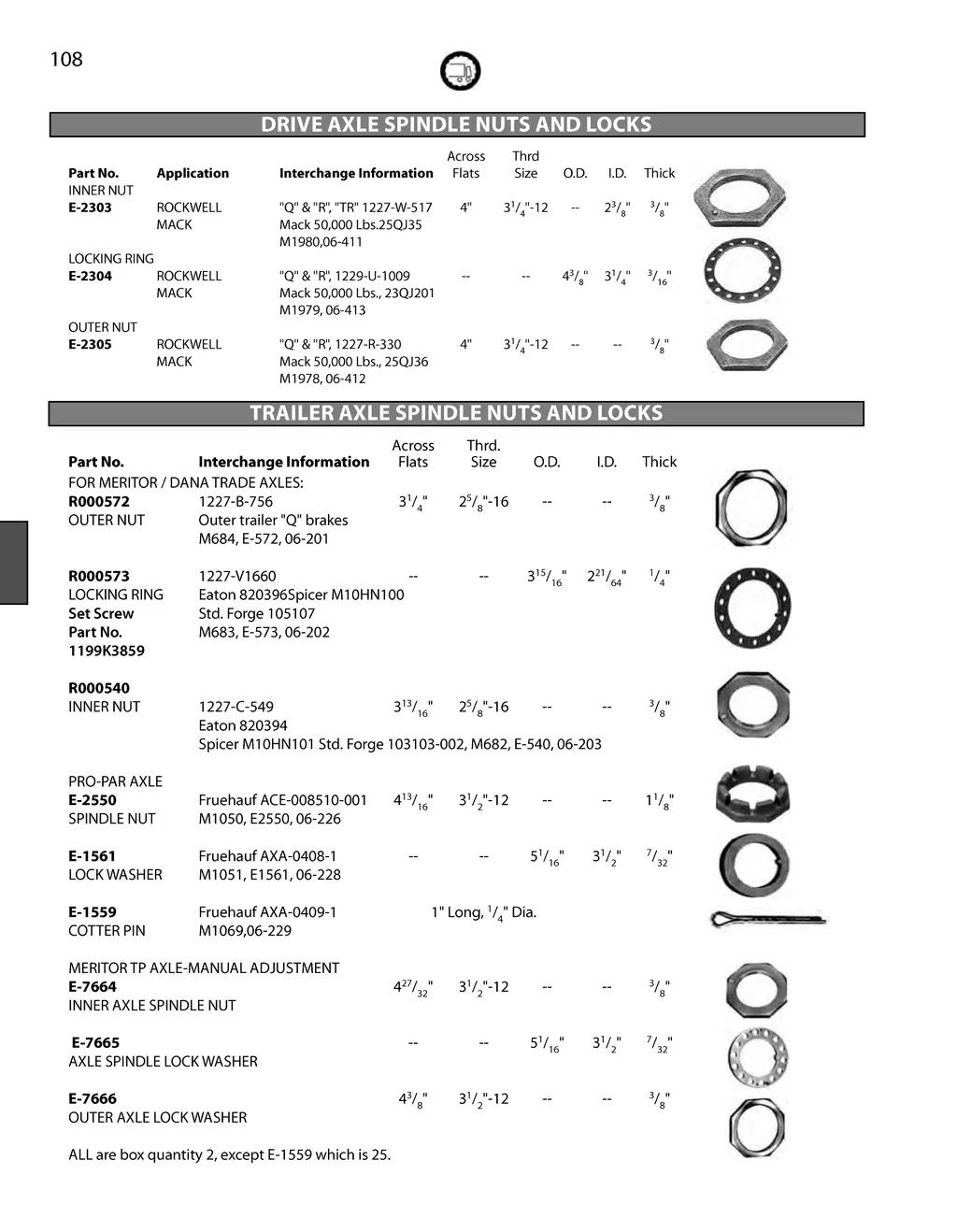 108

DRIVE AXLE SPINDLE NUTS AND LOCKS

| Part No. | Application | Interchange Information | Across Flats | Thrd Size | O.D. | I.D. | Thick |
|---|---|---|---|---|---|---|---|
| INNER NUT | | | | | | | |
| **E-2303** | ROCKWELL MACK | "Q" & "R", "TR" 1227-W-517 Mack 50,000 Lbs.25QJ35 M1980,06-411 | 4" | $3^1/_4$"-12 | -- | $2^3/_8$" | $^3/_8$" |
| LOCKING RING | | | | | | | |
| **E-2304** | ROCKWELL MACK | "Q" & "R", 1229-U-1009 Mack 50,000 Lbs., 23QJ201 M1979, 06-413 | -- | -- | $4^3/_8$" | $3^1/_4$" | $^3/_{16}$" |
| OUTER NUT | | | | | | | |
| **E-2305** | ROCKWELL MACK | "Q" & "R", 1227-R-330 Mack 50,000 Lbs., 25QJ36 M1978, 06-412 | 4" | $3^1/_4$"-12 | -- | -- | $^3/_8$" |

TRAILER AXLE SPINDLE NUTS AND LOCKS

| Part No. | Interchange Information | Across Flats | Thrd. Size | O.D. | I.D. | Thick |
|---|---|---|---|---|---|---|
| FOR MERITOR / DANA TRADE AXLES: | | | | | | |
| **R000572** OUTER NUT | 1227-B-756 Outer trailer "Q" brakes M684, E-572, 06-201 | $3^1/_4$" | $2^5/_8$"-16 | -- | -- | $^3/_8$" |
| **R000573** LOCKING RING **Set Screw Part No. 1199K3859** | 1227-V1660 Eaton 820396Spicer M10HN100 Std. Forge 105107 M683, E-573, 06-202 | -- | -- | $3^{15}/_{16}$" | $2^{21}/_{64}$" | $^1/_4$" |
| **R000540** INNER NUT | 1227-C-549 Eaton 820394 Spicer M10HN101 Std. Forge 103103-002, M682, E-540, 06-203 | $3^{13}/_{16}$" | $2^5/_8$"-16 | -- | -- | $^3/_8$" |
| PRO-PAR AXLE **E-2550** SPINDLE NUT | Fruehauf ACE-008510-001 M1050, E2550, 06-226 | $4^{13}/_{16}$" | $3^1/_2$"-12 | -- | -- | $1^1/_8$" |
| **E-1561** LOCK WASHER | Fruehauf AXA-0408-1 M1051, E1561, 06-228 | -- | -- | $5^1/_{16}$" | $3^1/_2$" | $^7/_{32}$" |
| **E-1559** COTTER PIN | Fruehauf AXA-0409-1 M1069,06-229 | 1" Long, $^1/_4$" Dia. | | | | |
| MERITOR TP AXLE-MANUAL ADJUSTMENT **E-7664** INNER AXLE SPINDLE NUT | | $4^{27}/_{32}$" | $3^1/_2$"-12 | -- | -- | $^3/_8$" |
| **E-7665** AXLE SPINDLE LOCK WASHER | | -- | -- | $5^1/_{16}$" | $3^1/_2$" | $^7/_{32}$" |
| **E-7666** OUTER AXLE LOCK WASHER | | $4^3/_8$" | $3^1/_2$"-12 | -- | -- | $^3/_8$" |

ALL are box quantity 2, except E-1559 which is 25.